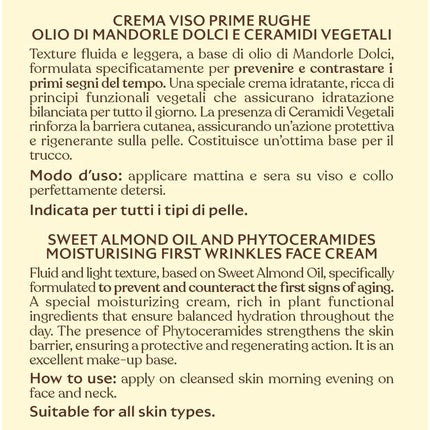 CREMA VISO PRIME RUGHE
OLIO DI MANDORLE DOLCI E CERAMIDI VEGETALI

Texture fluida e leggera, a base di olio di Mandorle Dolci, formulata specificatamente per prevenire e contrastare i primi segni del tempo. Una speciale crema idratante, ricca di principi funzionali vegetali che assicurano idratazione bilanciata per tutto il giorno. La presenza di Ceramidi Vegetali rinforza la barriera cutanea, assicurando un'azione protettiva e rigenerante sulla pelle. Costituisce un'ottima base per il trucco.

Modo d'uso: applicare mattina e sera su viso e collo perfettamente detersi.

Indicata per tutti i tipi di pelle.

SWEET ALMOND OIL AND PHYTOCERAMIDES
MOISTURISING FIRST WRINKLES FACE CREAM

Fluid and light texture, based on Sweet Almond Oil, specifically formulated to prevent and counteract the first signs of aging. A special moisturizing cream, rich in plant functional ingredients that ensure balanced hydration throughout the day. The presence of Phytoceramides strengthens the skin barrier, ensuring a protective and regenerating action. It is an excellent make-up base.

How to use: apply on cleansed skin morning evening on face and neck.

Suitable for all skin types.